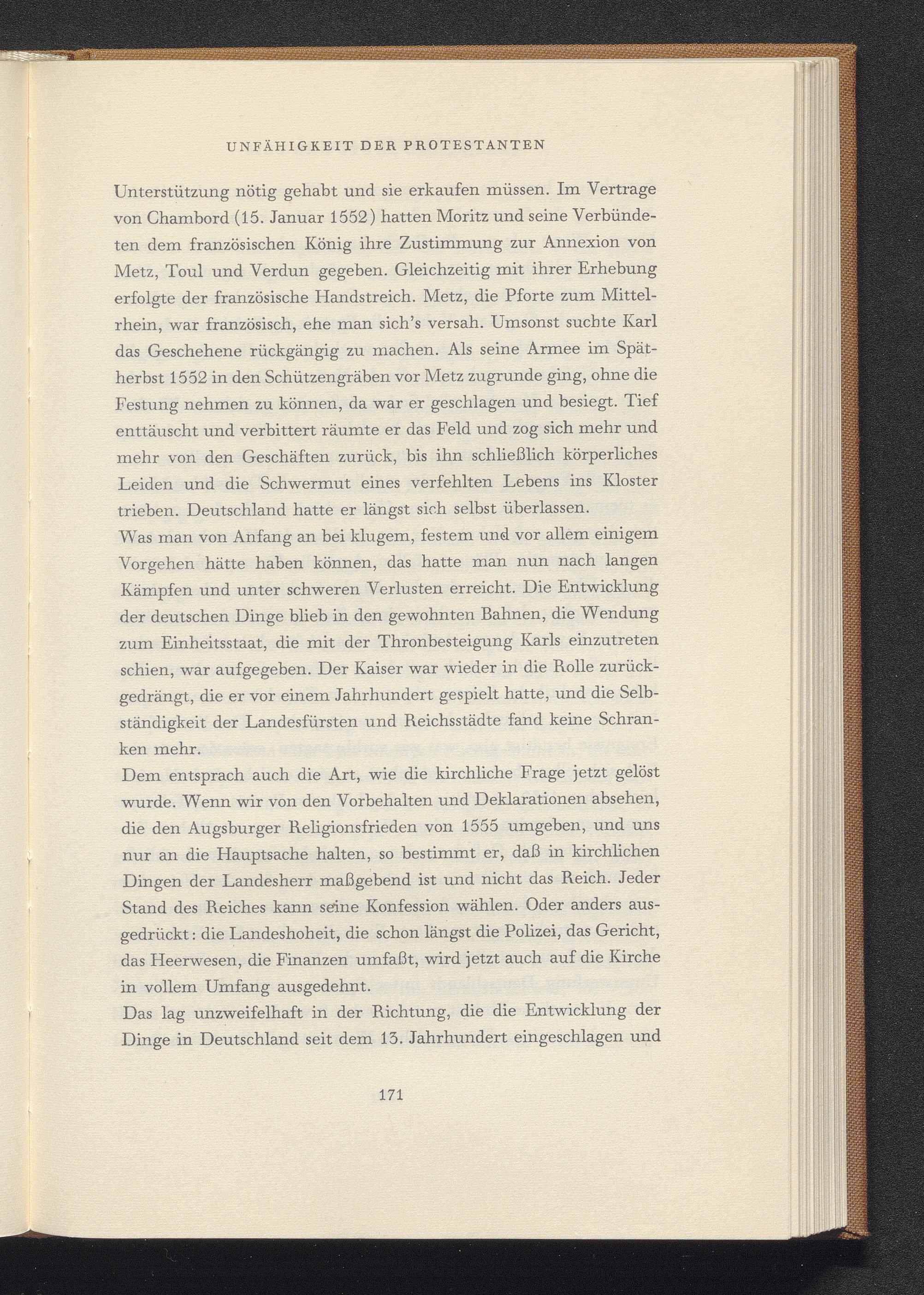 UNFÄHIGKEIT DER PROTESTANTEN

Unterstützung nötig gehabt und sie erkaufen müssen. Im Vertrage von Chambord (15. Januar 1552) hatten Moritz und seine Verbündeten dem französischen König ihre Zustimmung zur Annexion von Metz, Toul und Verdun gegeben. Gleichzeitig mit ihrer Erhebung erfolgte der französische Handstreich. Metz, die Pforte zum Mittelrhein, war französisch, ehe man sich's versah. Umsonst suchte Karl das Geschehene rückgängig zu machen. Als seine Armee im Spätherbst 1552 in den Schützengräben vor Metz zugrunde ging, ohne die Festung nehmen zu können, da war er geschlagen und besiegt. Tief enttäuscht und verbittert räumte er das Feld und zog sich mehr und mehr von den Geschäften zurück, bis ihn schließlich körperliches Leiden und die Schwermut eines verfehlten Lebens ins Kloster trieben. Deutschland hatte er längst sich selbst überlassen.

Was man von Anfang an bei klugem, festem und vor allem einigem Vorgehen hätte haben können, das hatte man nun nach langen Kämpfen und unter schweren Verlusten erreicht. Die Entwicklung der deutschen Dinge blieb in den gewohnten Bahnen, die Wendung zum Einheitsstaat, die mit der Thronbesteigung Karls einzutreten schien, war aufgegeben. Der Kaiser war wieder in die Rolle zurückgedrängt, die er vor einem Jahrhundert gespielt hatte, und die Selbständigkeit der Landesfürsten und Reichsstädte fand keine Schranken mehr.

Dem entsprach auch die Art, wie die kirchliche Frage jetzt gelöst wurde. Wenn wir von den Vorbehalten und Deklarationen absehen, die den Augsburger Religionsfrieden von 1555 umgeben, und uns nur an die Hauptsache halten, so bestimmt er, daß in kirchlichen Dingen der Landesherr maßgebend ist und nicht das Reich. Jeder Stand des Reiches kann seine Konfession wählen. Oder anders ausgedrückt: die Landeshoheit, die schon längst die Polizei, das Gericht, das Heerwesen, die Finanzen umfaßt, wird jetzt auch auf die Kirche in vollem Umfang ausgedehnt.

Das lag unzweifelhaft in der Richtung, die die Entwicklung der Dinge in Deutschland seit dem 13. Jahrhundert eingeschlagen und

171